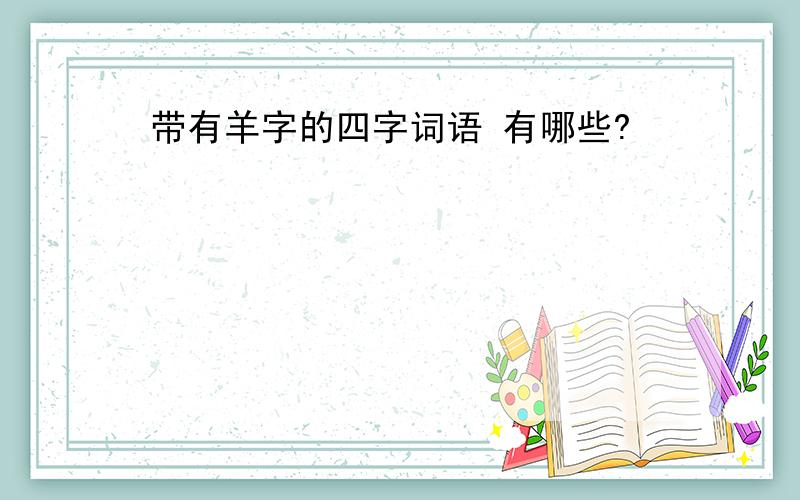 带有羊字的四字词语 有哪些?